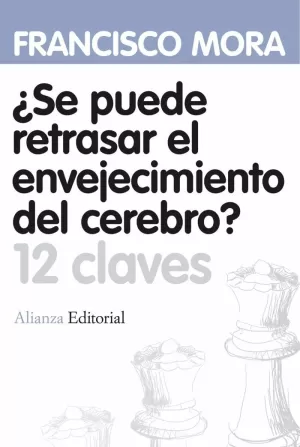 FRANCISCO MORA

¿Se puede retrasar el envejecimiento del cerebro?

12 claves

Alianza Editorial